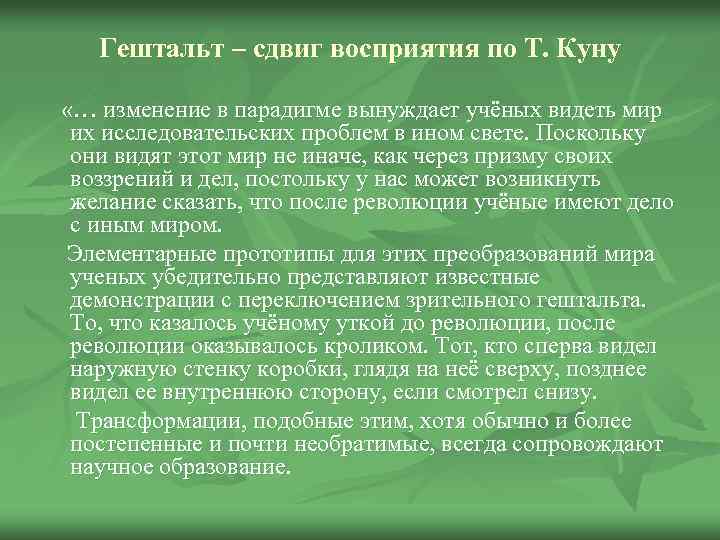 Гештальт – сдвиг восприятия по Т. Куну

«… изменение в парадигме вынуждает учёных видеть мир их исследовательских проблем в ином свете. Поскольку они видят этот мир не иначе, как через призму своих воззрений и дел, постольку у нас может возникнуть желание сказать, что после революции учёные имеют дело с иным миром.

Элементарные прототипы для этих преобразований мира ученых убедительно представляют известные демонстрации с переключением зрительного гештальта. То, что казалось учёному уткой до революции, после революции оказывалось кроликом. Тот, кто сперва видел наружную стенку коробки, глядя на неё сверху, позднее видел ее внутреннюю сторону, если смотрел снизу.

Трансформации, подобные этим, хотя обычно и более постепенные и почти необратимые, всегда сопровождают научное образование.